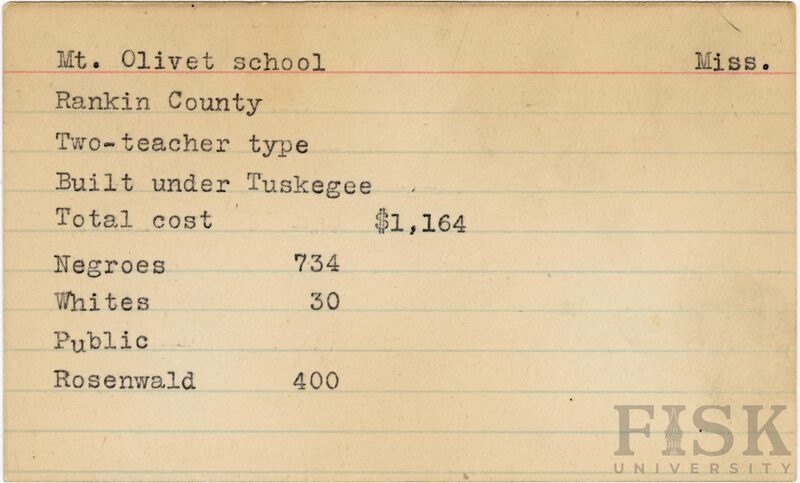 Mt. Olivet school Miss.

Rankin County

Two-teacher type

Built under Tuskegee

Total cost $1,164

Negroes 734

Whites 30

Public

Rosenwald 400

FISK
UNIVERSITY